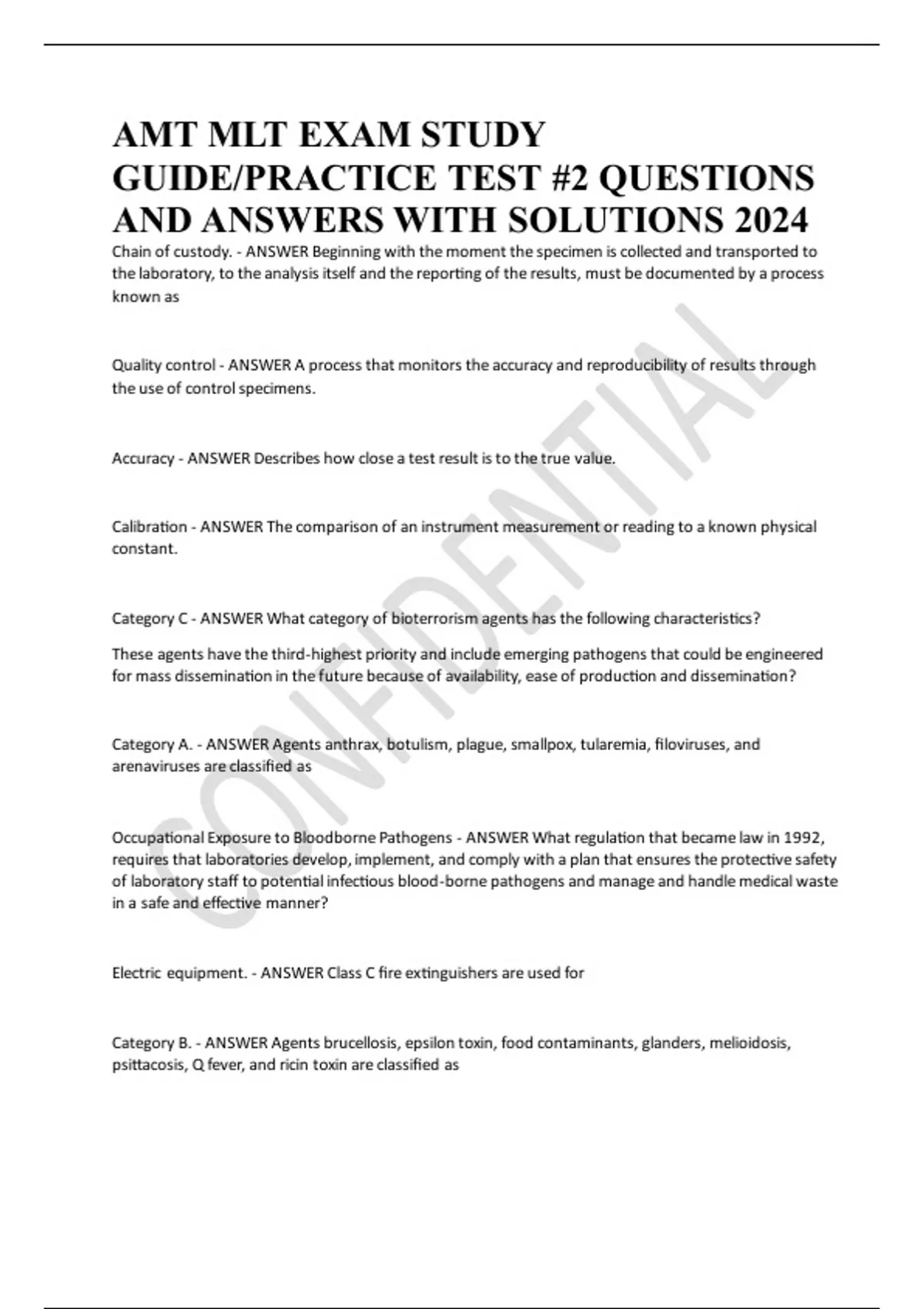 AMT MLT EXAM STUDY GUIDE/PRACTICE TEST #2 QUESTIONS AND ANSWERS WITH SOLUTIONS 2024

Chain of custody. - ANSWER Beginning with the moment the specimen is collected and transported to the laboratory, to the analysis itself and the reporting of the results, must be documented by a process known as

Quality control - ANSWER A process that monitors the accuracy and reproducibility of results through the use of control specimens.

Accuracy - ANSWER Describes how close a test result is to the true value.

Calibration - ANSWER The comparison of an instrument measurement or reading to a known physical constant.

Category C - ANSWER What category of bioterrorism agents has the following characteristics?

These agents have the third-highest priority and include emerging pathogens that could be engineered for mass dissemination in the future because of availability, ease of production and dissemination?

Category A. - ANSWER Agents anthrax, botulism, plague, smallpox, tularemia, filoviruses, and arenaviruses are classified as

Occupational Exposure to Bloodborne Pathogens - ANSWER What regulation that became law in 1992, requires that laboratories develop, implement, and comply with a plan that ensures the protective safety of laboratory staff to potential infectious blood-borne pathogens and manage and handle medical waste in a safe and effective manner?

Electric equipment. - ANSWER Class C fire extinguishers are used for

Category B. - ANSWER Agents brucellosis, epsilon toxin, food contaminants, glanders, melioidosis, psittacosis, Q fever, and ricin toxin are classified as

CONFIDENTIAL